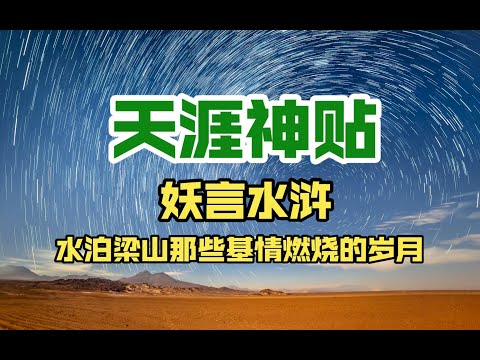 天涯神贴

妖言水浒

水泊梁山那些基情燃烧的岁月